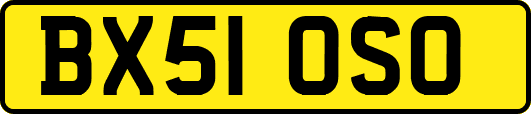 BX51 OSO